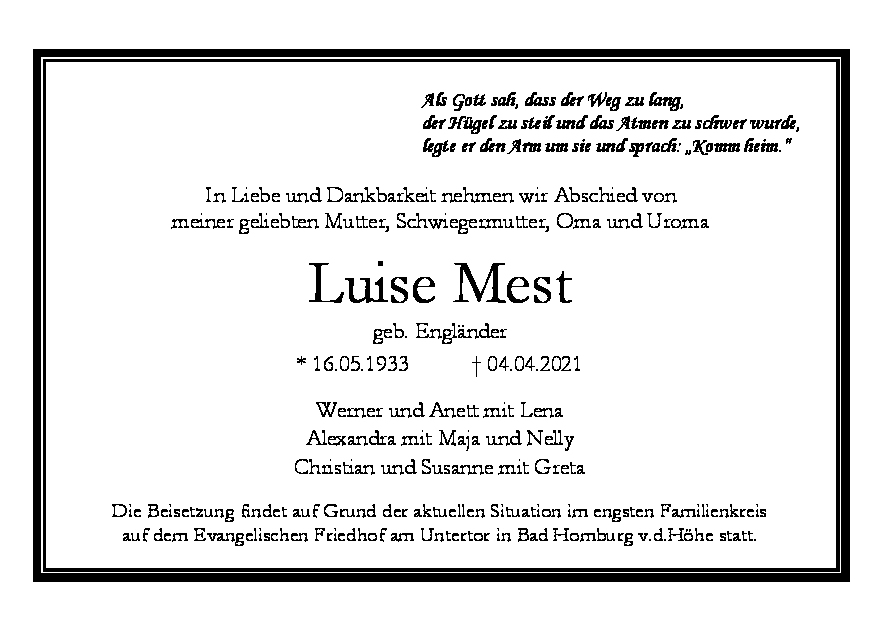 Als Gott sah, dass der Weg zu lang,
der Hügel zu steil und das Atmen zu schwer wurde,
legte er den Arm um sie und sprach: „Komm heim."

In Liebe und Dankbarkeit nehmen wir Abschied von
meiner geliebten Mutter, Schwiegermutter, Oma und Uroma

Luise Mest

geb. Engländer

* 16.05.1933 † 04.04.2021

Werner und Anett mit Lena
Alexandra mit Maja und Nelly
Christian und Susanne mit Greta

Die Beisetzung findet auf Grund der aktuellen Situation im engsten Familienkreis auf dem Evangelischen Friedhof am Untertor in Bad Homburg v.d.Höhe statt.